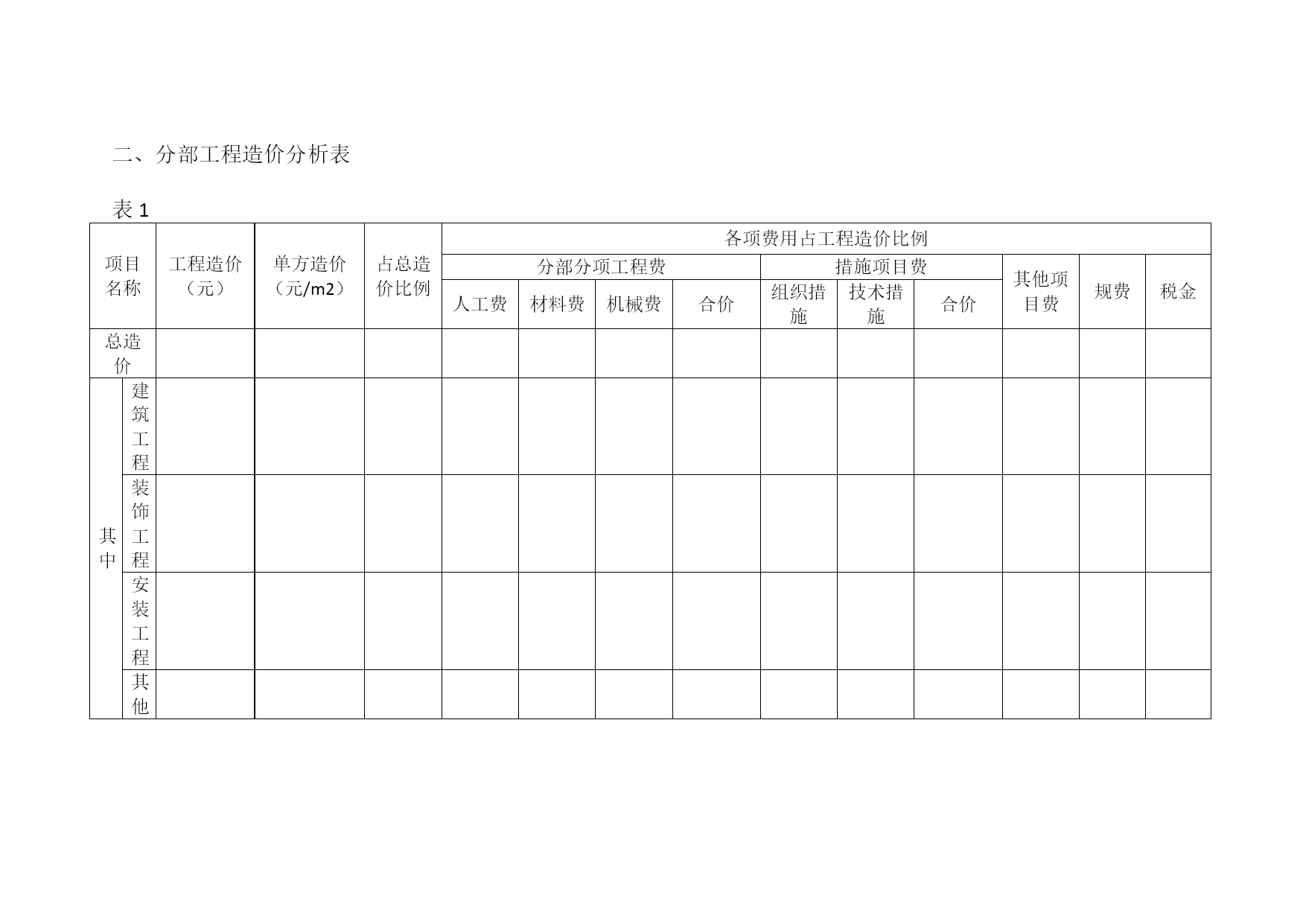 二、分部工程造价分析表

表 1

| 项目名称 | | 工程造价（元） | 单方造价（元/m2） | 占总造价比例 | 各项费用占工程造价比例 | | | | | | | | | |
|---|---|---|---|---|---|---|---|---|---|---|---|---|---|---|
| | | | | | 分部分项工程费 | | | | 措施项目费 | | | 其他项目费 | 规费 | 税金 |
| | | | | | 人工费 | 材料费 | 机械费 | 合价 | 组织措施 | 技术措施 | 合价 | | | |
| 总造价 | | | | | | | | | | | | | | |
| 其中 | 建筑工程 | | | | | | | | | | | | | |
| | 装饰工程 | | | | | | | | | | | | | |
| | 安装工程 | | | | | | | | | | | | | |
| | 其他 | | | | | | | | | | | | | |